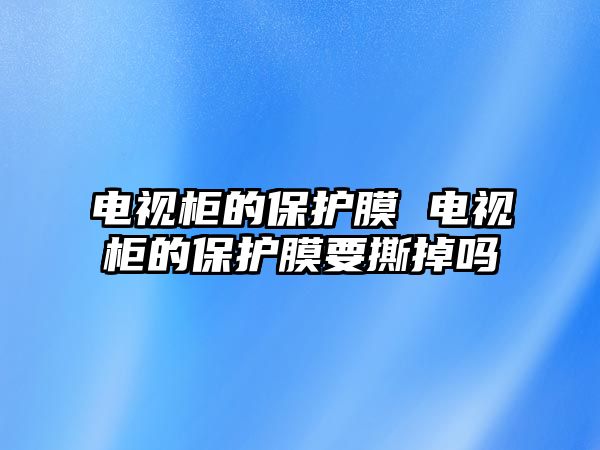 电视柜的保护膜 电视柜的保护膜要撕掉吗